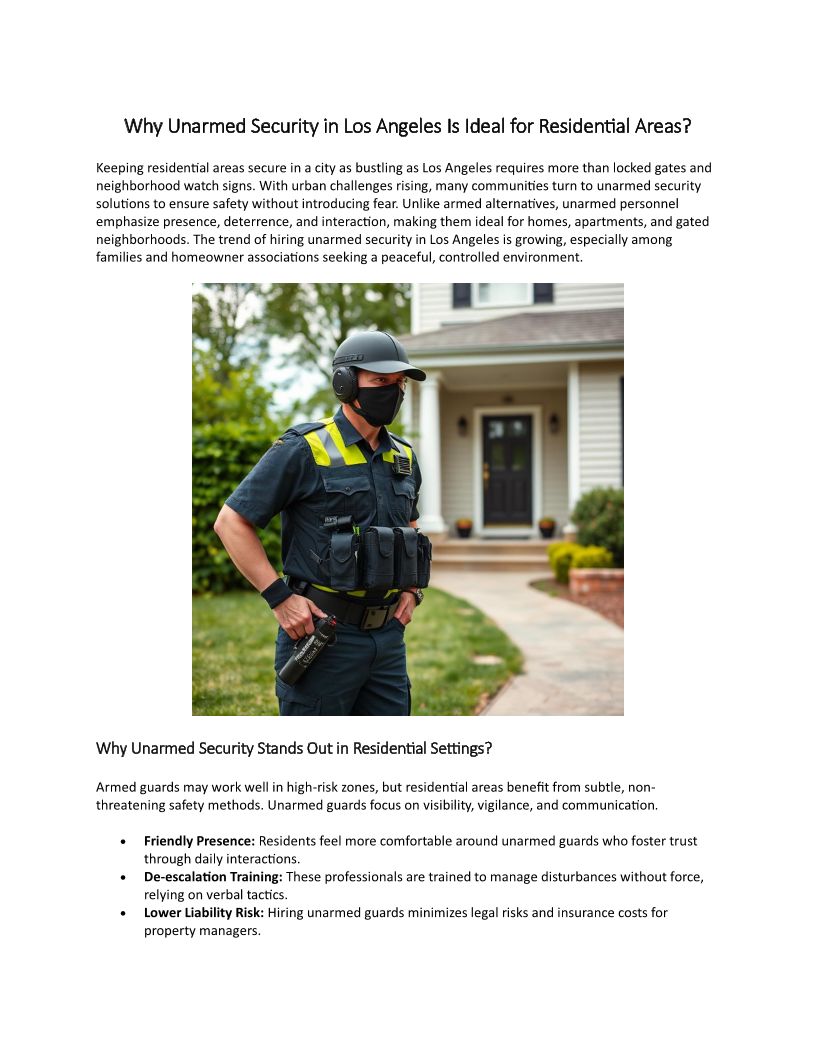 Why Unarmed Security in Los Angeles Is Ideal for Residential Areas?

Keeping residential areas secure in a city as bustling as Los Angeles requires more than locked gates and neighborhood watch signs. With urban challenges rising, many communities turn to unarmed security solutions to ensure safety without introducing fear. Unlike armed alternatives, unarmed personnel emphasize presence, deterrence, and interaction, making them ideal for homes, apartments, and gated neighborhoods. The trend of hiring unarmed security in Los Angeles is growing, especially among families and homeowner associations seeking a peaceful, controlled environment.

Why Unarmed Security Stands Out in Residential Settings?

Armed guards may work well in high-risk zones, but residential areas benefit from subtle, non-threatening safety methods. Unarmed guards focus on visibility, vigilance, and communication.

• **Friendly Presence:** Residents feel more comfortable around unarmed guards who foster trust through daily interactions.
• **De-escalation Training:** These professionals are trained to manage disturbances without force, relying on verbal tactics.
• **Lower Liability Risk:** Hiring unarmed guards minimizes legal risks and insurance costs for property managers.